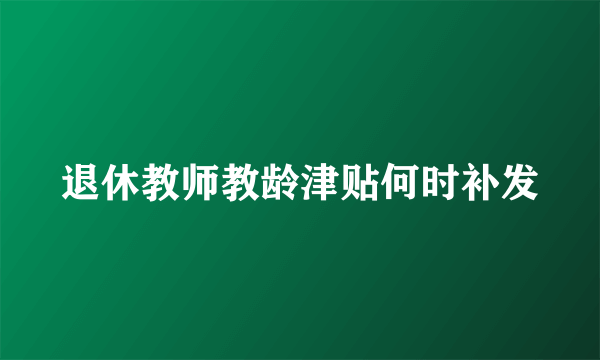 退休教师教龄津贴何时补发